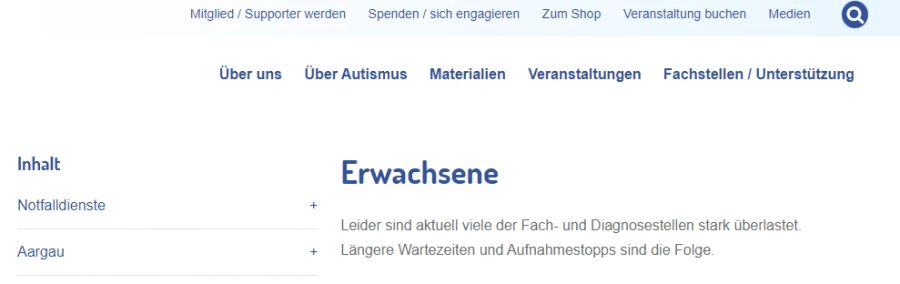 Mitglied / Supporter werden Spenden / sich engagieren Zum Shop Veranstaltung buchen Medien

Über uns Über Autismus Materialien Veranstaltungen Fachstellen / Unterstützung

Inhalt

Notfalldienste +

Aargau +

Erwachsene

Leider sind aktuell viele der Fach- und Diagnosestellen stark überlastet. Längere Wartezeiten und Aufnahmestopps sind die Folge.